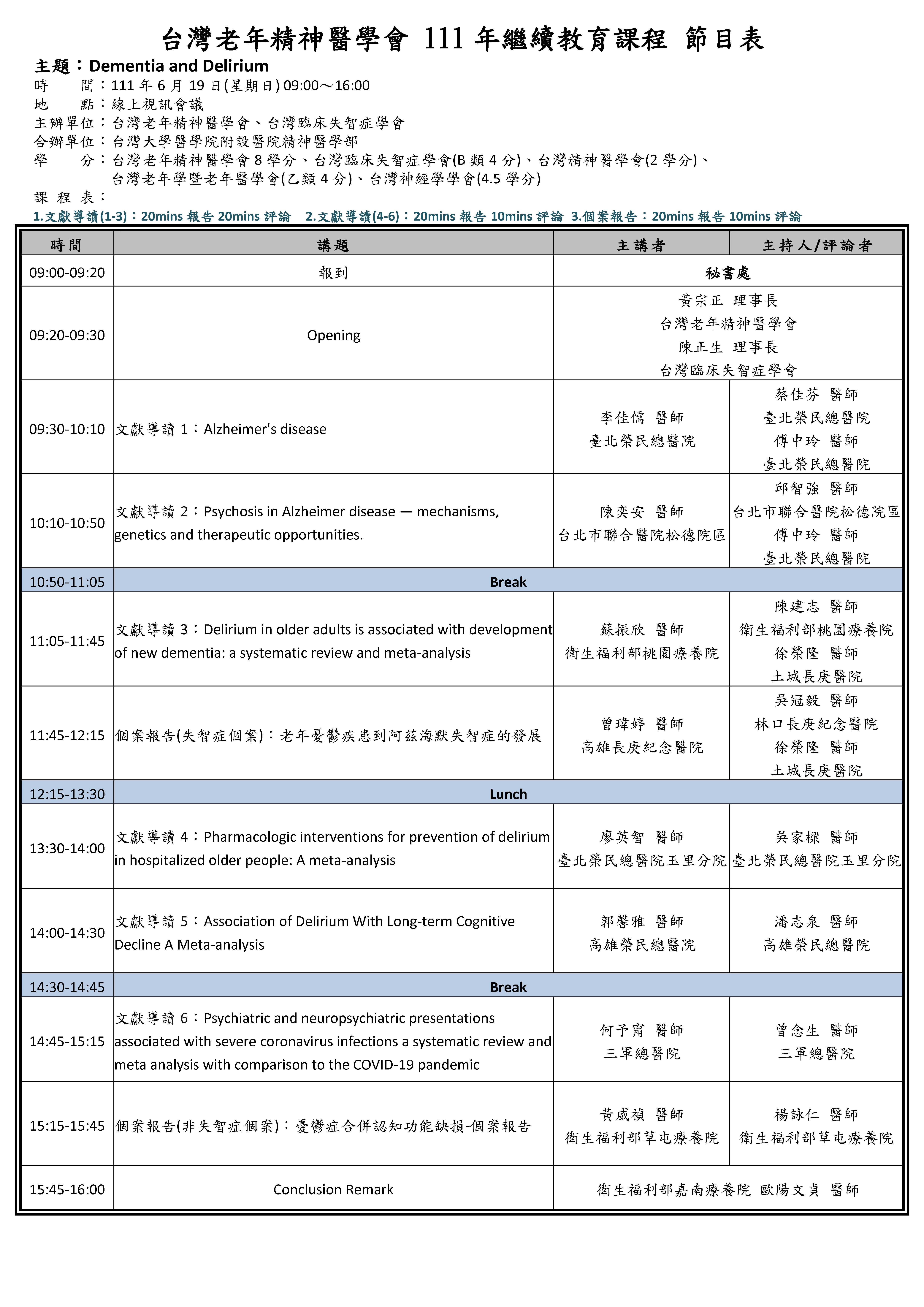 台灣老年精神醫學會 111 年繼續教育課程 節目表

主題：Dementia and Delirium
時　　間：111 年 6 月 19 日(星期日) 09:00～16:00
地　　點：線上視訊會議
主辦單位：台灣老年精神醫學會、台灣臨床失智症學會
合辦單位：台灣大學醫學院附設醫院精神醫學部
學　　分：台灣老年精神醫學會 8 學分、台灣臨床失智症學會(B 類 4 分)、台灣精神醫學會(2 學分)、台灣老年學暨老年醫學會(乙類 4 分)、台灣神經學學會(4.5 學分)
課 程 表：
1.文獻導讀(1-3)：20mins 報告 20mins 評論　2.文獻導讀(4-6)：20mins 報告 10mins 評論　3.個案報告：20mins 報告 10mins 評論

| 時間 | 講題 | 主講者 | 主持人/評論者 |
|---|---|---|---|
| 09:00-09:20 | 報到 | 秘書處 | |
| 09:20-09:30 | Opening | 黃宗正 理事長 台灣老年精神醫學會 陳正生 理事長 台灣臨床失智症學會 | |
| 09:30-10:10 | 文獻導讀 1：Alzheimer's disease | 李佳儒 醫師 臺北榮民總醫院 | 蔡佳芬 醫師 臺北榮民總醫院 傅中玲 醫師 臺北榮民總醫院 |
| 10:10-10:50 | 文獻導讀 2：Psychosis in Alzheimer disease — mechanisms, genetics and therapeutic opportunities. | 陳奕安 醫師 台北市聯合醫院松德院區 | 邱智強 醫師 台北市聯合醫院松德院區 傅中玲 醫師 臺北榮民總醫院 |
| 10:50-11:05 | Break | | |
| 11:05-11:45 | 文獻導讀 3：Delirium in older adults is associated with development of new dementia: a systematic review and meta-analysis | 蘇振欣 醫師 衛生福利部桃園療養院 | 陳建志 醫師 衛生福利部桃園療養院 徐榮隆 醫師 土城長庚醫院 |
| 11:45-12:15 | 個案報告(失智症個案)：老年憂鬱疾患到阿茲海默失智症的發展 | 曾瑋婷 醫師 高雄長庚紀念醫院 | 吳冠毅 醫師 林口長庚紀念醫院 徐榮隆 醫師 土城長庚醫院 |
| 12:15-13:30 | Lunch | | |
| 13:30-14:00 | 文獻導讀 4：Pharmacologic interventions for prevention of delirium in hospitalized older people: A meta-analysis | 廖英智 醫師 臺北榮民總醫院玉里分院 | 吳家樑 醫師 臺北榮民總醫院玉里分院 |
| 14:00-14:30 | 文獻導讀 5：Association of Delirium With Long-term Cognitive Decline A Meta-analysis | 郭馨雅 醫師 高雄榮民總醫院 | 潘志泉 醫師 高雄榮民總醫院 |
| 14:30-14:45 | Break | | |
| 14:45-15:15 | 文獻導讀 6：Psychiatric and neuropsychiatric presentations associated with severe coronavirus infections a systematic review and meta analysis with comparison to the COVID-19 pandemic | 何予甯 醫師 三軍總醫院 | 曾念生 醫師 三軍總醫院 |
| 15:15-15:45 | 個案報告(非失智症個案)：憂鬱症合併認知功能缺損-個案報告 | 黃威禎 醫師 衛生福利部草屯療養院 | 楊詠仁 醫師 衛生福利部草屯療養院 |
| 15:45-16:00 | Conclusion Remark | 衛生福利部嘉南療養院 歐陽文貞 醫師 | |